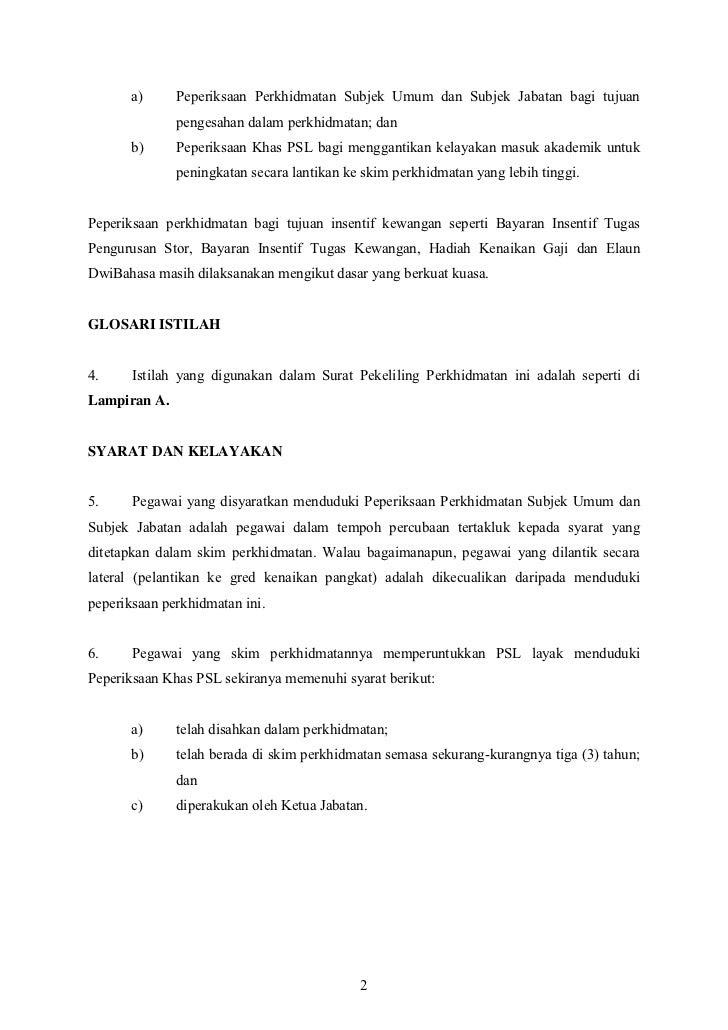 a) Peperiksaan Perkhidmatan Subjek Umum dan Subjek Jabatan bagi tujuan pengesahan dalam perkhidmatan; dan

b) Peperiksaan Khas PSL bagi menggantikan kelayakan masuk akademik untuk peningkatan secara lantikan ke skim perkhidmatan yang lebih tinggi.

Peperiksaan perkhidmatan bagi tujuan insentif kewangan seperti Bayaran Insentif Tugas Pengurusan Stor, Bayaran Insentif Tugas Kewangan, Hadiah Kenaikan Gaji dan Elaun DwiBahasa masih dilaksanakan mengikut dasar yang berkuat kuasa.

GLOSARI ISTILAH

4. Istilah yang digunakan dalam Surat Pekeliling Perkhidmatan ini adalah seperti di Lampiran A.

SYARAT DAN KELAYAKAN

5. Pegawai yang disyaratkan menduduki Peperiksaan Perkhidmatan Subjek Umum dan Subjek Jabatan adalah pegawai dalam tempoh percubaan tertakluk kepada syarat yang ditetapkan dalam skim perkhidmatan. Walau bagaimanapun, pegawai yang dilantik secara lateral (pelantikan ke gred kenaikan pangkat) adalah dikecualikan daripada menduduki peperiksaan perkhidmatan ini.

6. Pegawai yang skim perkhidmatannya memperuntukkan PSL layak menduduki Peperiksaan Khas PSL sekiranya memenuhi syarat berikut:

a) telah disahkan dalam perkhidmatan;

b) telah berada di skim perkhidmatan semasa sekurang-kurangnya tiga (3) tahun; dan

c) diperakukan oleh Ketua Jabatan.

2